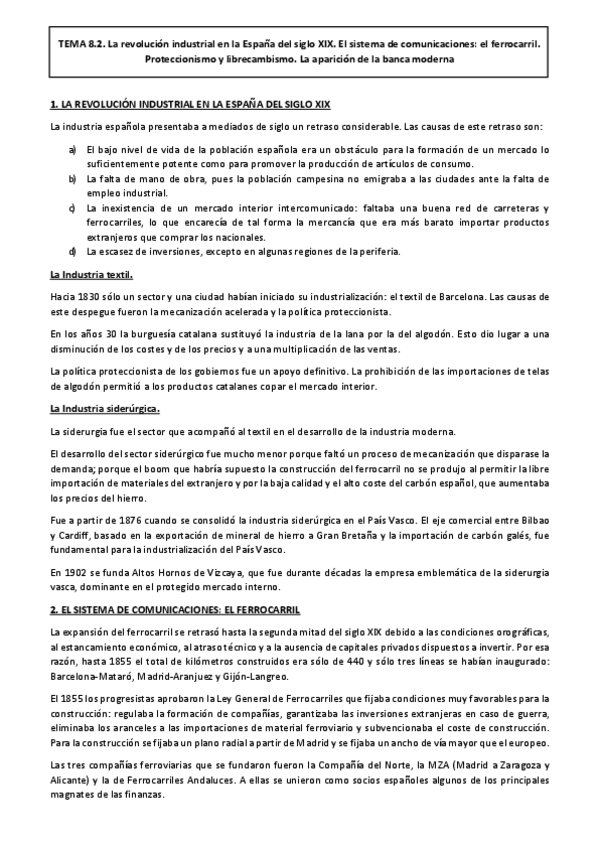 TEMA 8.2. La revolución industrial en la España del siglo XIX. El sistema de comunicaciones: el ferrocarril. Proteccionismo y librecambismo. La aparición de la banca moderna

1. LA REVOLUCIÓN INDUSTRIAL EN LA ESPAÑA DEL SIGLO XIX

La industria española presentaba a mediados de siglo un retraso considerable. Las causas de este retraso son:

a) El bajo nivel de vida de la población española era un obstáculo para la formación de un mercado lo suficientemente potente como para promover la producción de artículos de consumo.
b) La falta de mano de obra, pues la población campesina no emigraba a las ciudades ante la falta de empleo industrial.
c) La inexistencia de un mercado interior intercomunicado: faltaba una buena red de carreteras y ferrocarriles, lo que encarecía de tal forma la mercancía que era más barato importar productos extranjeros que comprar los nacionales.
d) La escasez de inversiones, excepto en algunas regiones de la periferia.

La Industria textil.

Hacia 1830 sólo un sector y una ciudad habían iniciado su industrialización: el textil de Barcelona. Las causas de este despegue fueron la mecanización acelerada y la política proteccionista.

En los años 30 la burguesía catalana sustituyó la industria de la lana por la del algodón. Esto dio lugar a una disminución de los costes y de los precios y a una multiplicación de las ventas.

La política proteccionista de los gobiernos fue un apoyo definitivo. La prohibición de las importaciones de telas de algodón permitió a los productos catalanes copar el mercado interior.

La Industria siderúrgica.

La siderurgia fue el sector que acompañó al textil en el desarrollo de la industria moderna.

El desarrollo del sector siderúrgico fue mucho menor porque faltó un proceso de mecanización que disparase la demanda; porque el boom que habría supuesto la construcción del ferrocarril no se produjo al permitir la libre importación de materiales del extranjero y por la baja calidad y el alto coste del carbón español, que aumentaba los precios del hierro.

Fue a partir de 1876 cuando se consolidó la industria siderúrgica en el País Vasco. El eje comercial entre Bilbao y Cardiff, basado en la exportación de mineral de hierro a Gran Bretaña y la importación de carbón galés, fue fundamental para la industrialización del País Vasco.

En 1902 se funda Altos Hornos de Vizcaya, que fue durante décadas la empresa emblemática de la siderurgia vasca, dominante en el protegido mercado interno.

2. EL SISTEMA DE COMUNICACIONES: EL FERROCARRIL

La expansión del ferrocarril se retrasó hasta la segunda mitad del siglo XIX debido a las condiciones orográficas, al estancamiento económico, al atraso técnico y a la ausencia de capitales privados dispuestos a invertir. Por esa razón, hasta 1855 el total de kilómetros construidos era sólo de 440 y sólo tres líneas se habían inaugurado: Barcelona-Mataró, Madrid-Aranjuez y Gijón-Langreo.

El 1855 los progresistas aprobaron la Ley General de Ferrocarriles que fijaba condiciones muy favorables para la construcción: regulaba la formación de compañías, garantizaba las inversiones extranjeras en caso de guerra, eliminaba los aranceles a las importaciones de material ferroviario y subvencionaba el coste de construcción. Para la construcción se fijaba un plano radial a partir de Madrid y se fijaba un ancho de vía mayor que el europeo.

Las tres compañías ferroviarias que se fundaron fueron la Compañía del Norte, la MZA (Madrid a Zaragoza y Alicante) y la de Ferrocarriles Andaluces. A ellas se unieron como socios españoles algunos de los principales magnates de las finanzas.